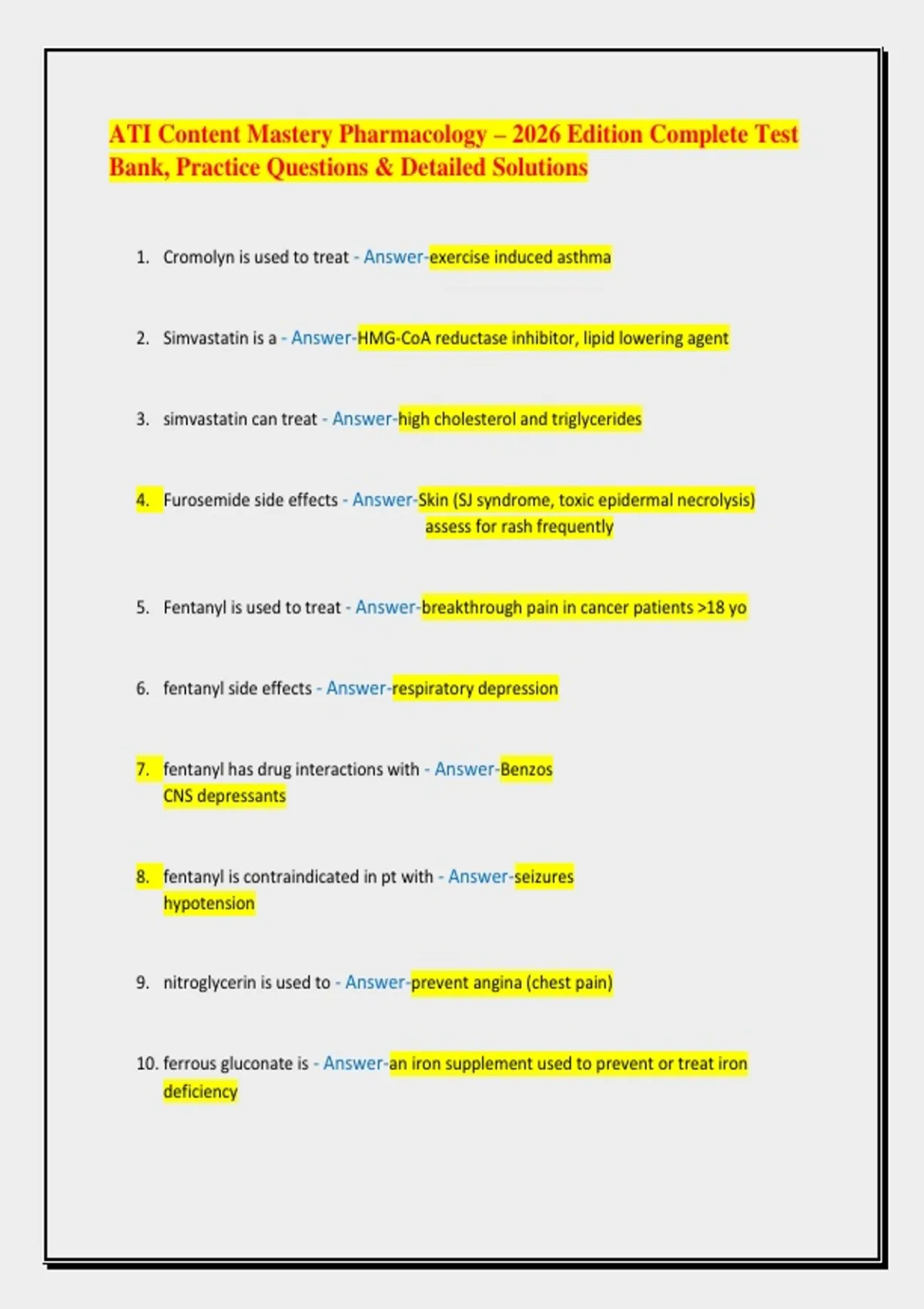 ATI Content Mastery Pharmacology – 2026 Edition Complete Test Bank, Practice Questions & Detailed Solutions

1. Cromolyn is used to treat - Answer-exercise induced asthma

2. Simvastatin is a - Answer-HMG-CoA reductase inhibitor, lipid lowering agent

3. simvastatin can treat - Answer-high cholesterol and triglycerides

4. Furosemide side effects - Answer-Skin (SJ syndrome, toxic epidermal necrolysis) assess for rash frequently

5. Fentanyl is used to treat - Answer-breakthrough pain in cancer patients >18 yo

6. fentanyl side effects - Answer-respiratory depression

7. fentanyl has drug interactions with - Answer-Benzos
CNS depressants

8. fentanyl is contraindicated in pt with - Answer-seizures
hypotension

9. nitroglycerin is used to - Answer-prevent angina (chest pain)

10. ferrous gluconate is - Answer-an iron supplement used to prevent or treat iron deficiency